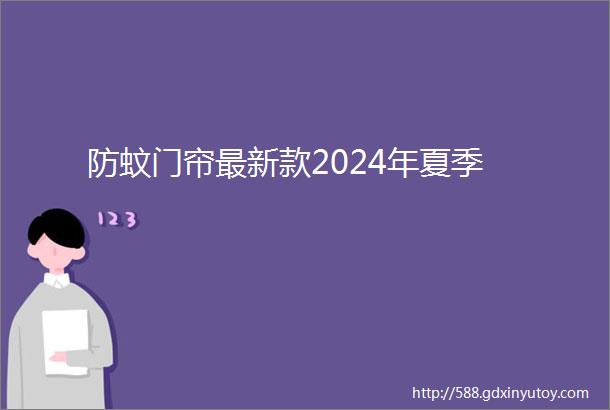 防蚊门帘最新款2024年夏季

123

http://588.gdxinyutoy.com